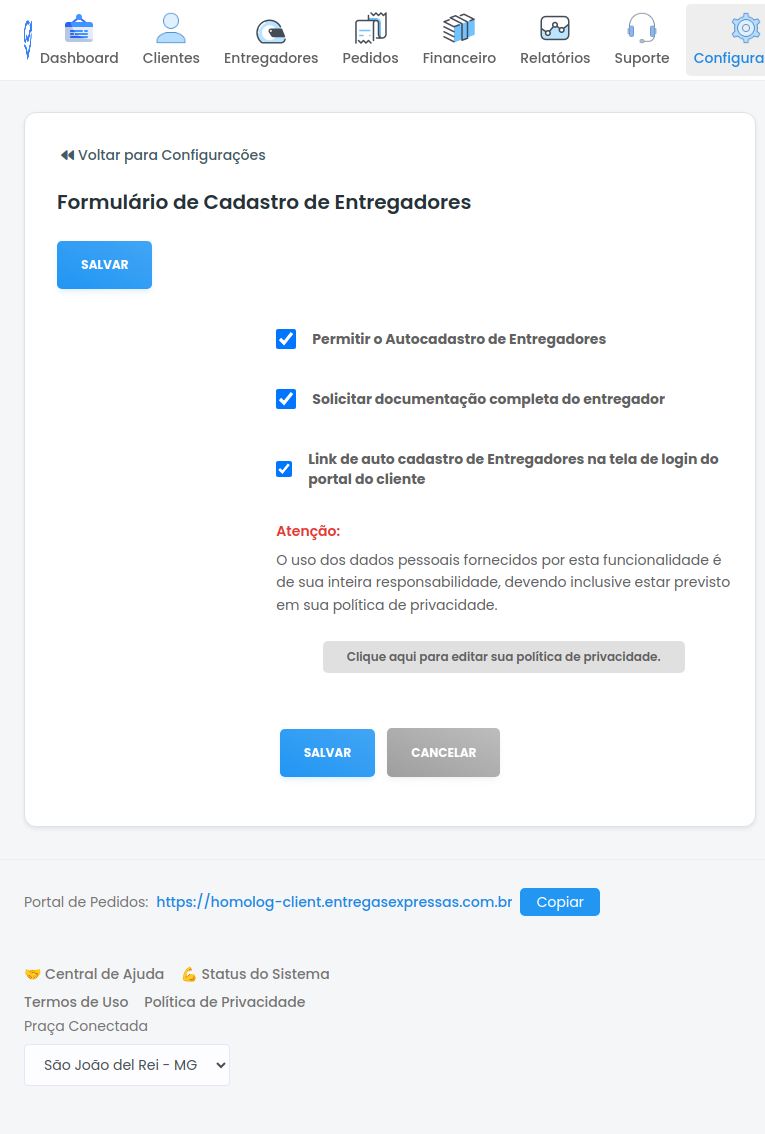 Dashboard Clientes Entregadores Pedidos Financeiro Relatórios Suporte Configura

Voltar para Configurações

Formulário de Cadastro de Entregadores

SALVAR

Permitir o Autocadastro de Entregadores

Solicitar documentação completa do entregador

Link de auto cadastro de Entregadores na tela de login do portal do cliente

Atenção:

O uso dos dados pessoais fornecidos por esta funcionalidade é de sua inteira responsabilidade, devendo inclusive estar previsto em sua política de privacidade.

Clique aqui para editar sua política de privacidade.

SALVAR CANCELAR

Portal de Pedidos: https://homolog-client.entregasexpressas.com.br Copiar

🤝 Central de Ajuda 💪 Status do Sistema

Termos de Uso Política de Privacidade

Praça Conectada

São João del Rei - MG